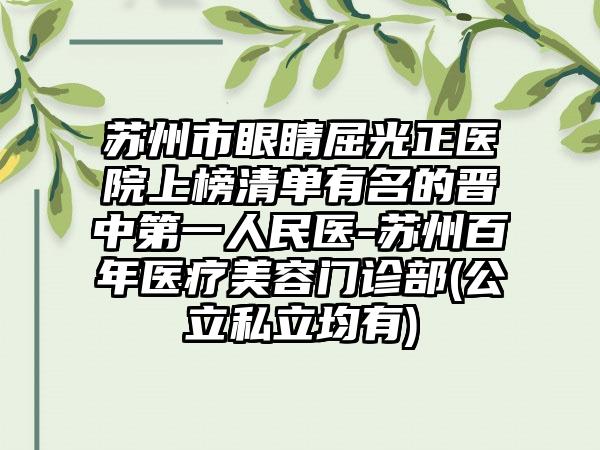 苏州市眼睛屈光正医院上榜清单有名的晋中第一人民医-苏州百年医疗美容门诊部(公立私立均有)